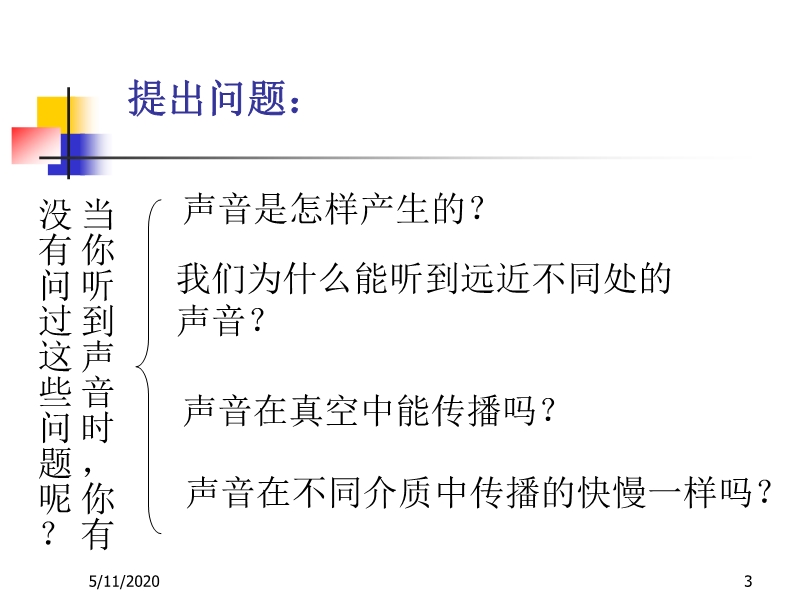 提出问题：

当你听到声音时，你有没有问过这些问题呢？

声音是怎样产生的？

我们为什么能听到远近不同处的声音？

声音在真空中能传播吗？

声音在不同介质中传播的快慢一样吗？

5/11/2020

3